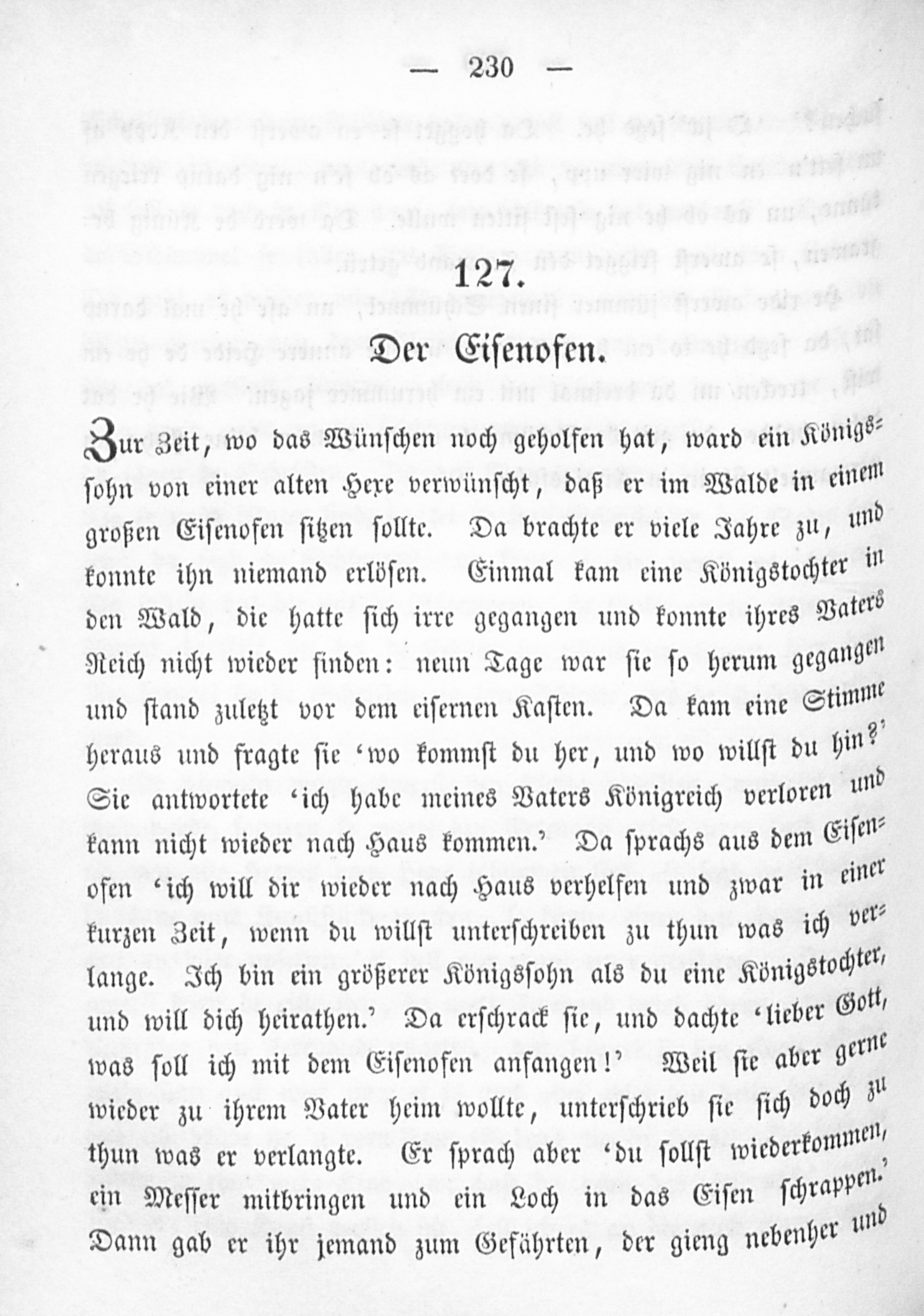 — 230 —

127.

Der Eisenofen.

Zur Zeit, wo das Wünschen noch geholfen hat, ward ein Königssohn von einer alten Hexe verwünscht, daß er im Walde in einem großen Eisenofen sitzen sollte. Da brachte er viele Jahre zu, und konnte ihn niemand erlösen. Einmal kam eine Königstochter in den Wald, die hatte sich irre gegangen und konnte ihres Vaters Reich nicht wieder finden: neun Tage war sie so herum gegangen und stand zuletzt vor dem eisernen Kasten. Da kam eine Stimme heraus und fragte sie 'wo kommst du her, und wo willst du hin?' Sie antwortete 'ich habe meines Vaters Königreich verloren und kann nicht wieder nach Haus kommen.' Da sprachs aus dem Eisenofen 'ich will dir wieder nach Haus verhelfen und zwar in einer kurzen Zeit, wenn du willst unterschreiben zu thun was ich verlange. Ich bin ein größerer Königssohn als du eine Königstochter, und will dich heirathen.' Da erschrack sie, und dachte 'lieber Gott, was soll ich mit dem Eisenofen anfangen!' Weil sie aber gerne wieder zu ihrem Vater heim wollte, unterschrieb sie sich doch zu thun was er verlangte. Er sprach aber 'du sollst wiederkommen, ein Messer mitbringen und ein Loch in das Eisen schrappen.' Dann gab er ihr jemand zum Gefährten, der gieng nebenher und